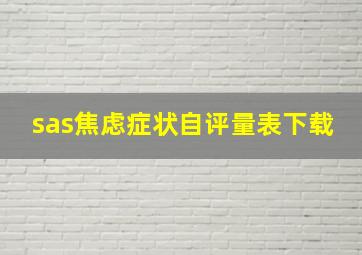 sas焦虑症状自评量表下载